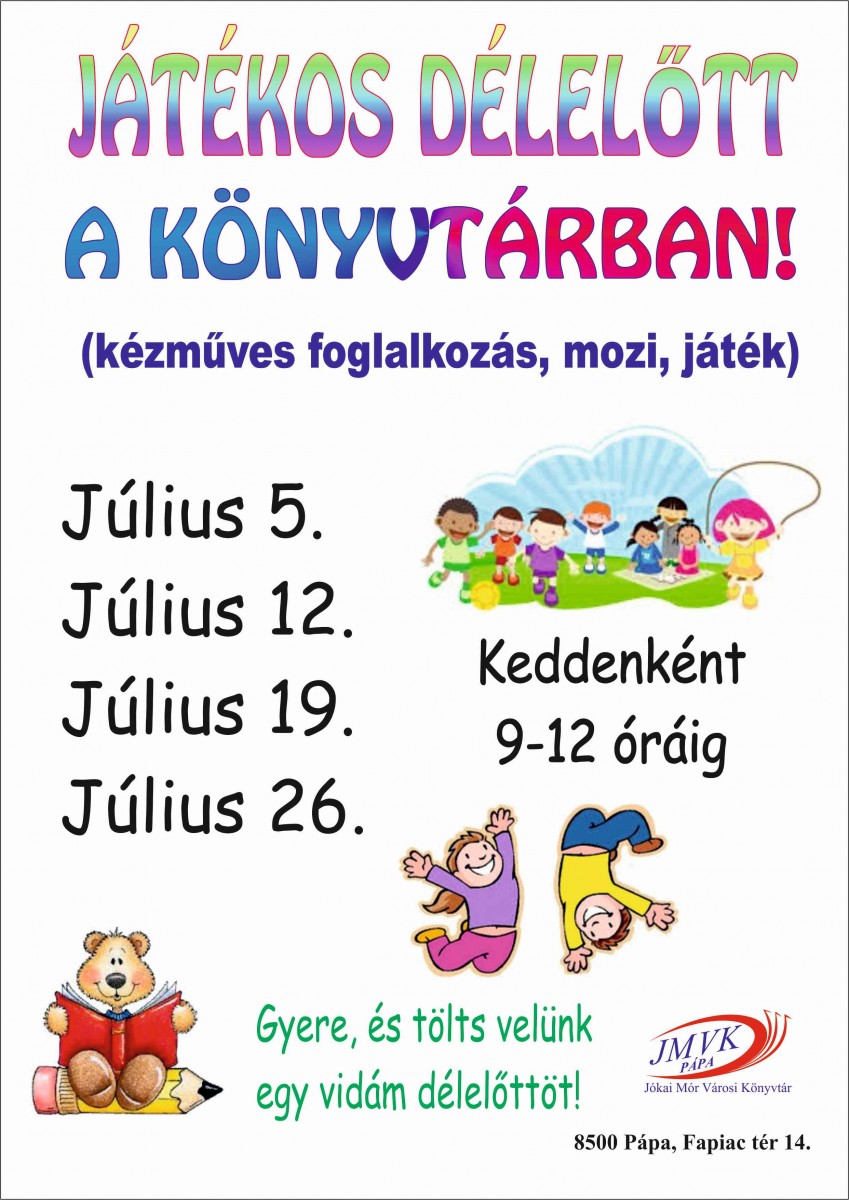 JÁTÉKOS DÉLELŐTT
A KÖNYVTÁRBAN!

(kézműves foglalkozás, mozi, játék)

Július 5.
Július 12.
Július 19.
Július 26.

Keddenként
9-12 óráig

Gyere, és tölts velünk egy vidám délelőttöt!

JMVK
PÁPA
Jókai Mór Városi Könyvtár

8500 Pápa, Fapiac tér 14.